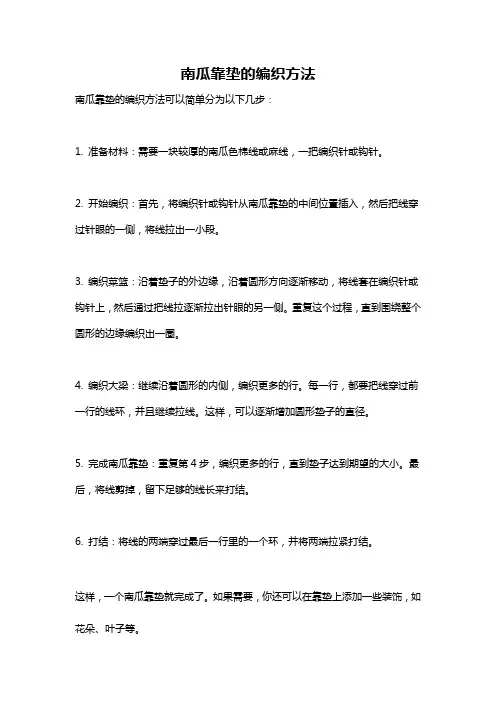 南瓜靠垫的编织方法

南瓜靠垫的编织方法可以简单分为以下几步：

1. 准备材料：需要一块较厚的南瓜色棉线或麻线，一把编织针或钩针。

2. 开始编织：首先，将编织针或钩针从南瓜靠垫的中间位置插入，然后把线穿过针眼的一侧，将线拉出一小段。

3. 编织菜篮：沿着垫子的外边缘，沿着圆形方向逐渐移动，将线套在编织针或钩针上，然后通过把线拉逐渐拉出针眼的另一侧。重复这个过程，直到围绕整个圆形的边缘编织出一圈。

4. 编织大梁：继续沿着圆形的内侧，编织更多的行。每一行，都要把线穿过前一行的线环，并且继续拉线。这样，可以逐渐增加圆形垫子的直径。

5. 完成南瓜靠垫：重复第 4 步，编织更多的行，直到垫子达到期望的大小。最后，将线剪掉，留下足够的线长来打结。

6. 打结：将线的两端穿过最后一行里的一个环，并将两端拉紧打结。

这样，一个南瓜靠垫就完成了。如果需要，你还可以在靠垫上添加一些装饰，如花朵、叶子等。